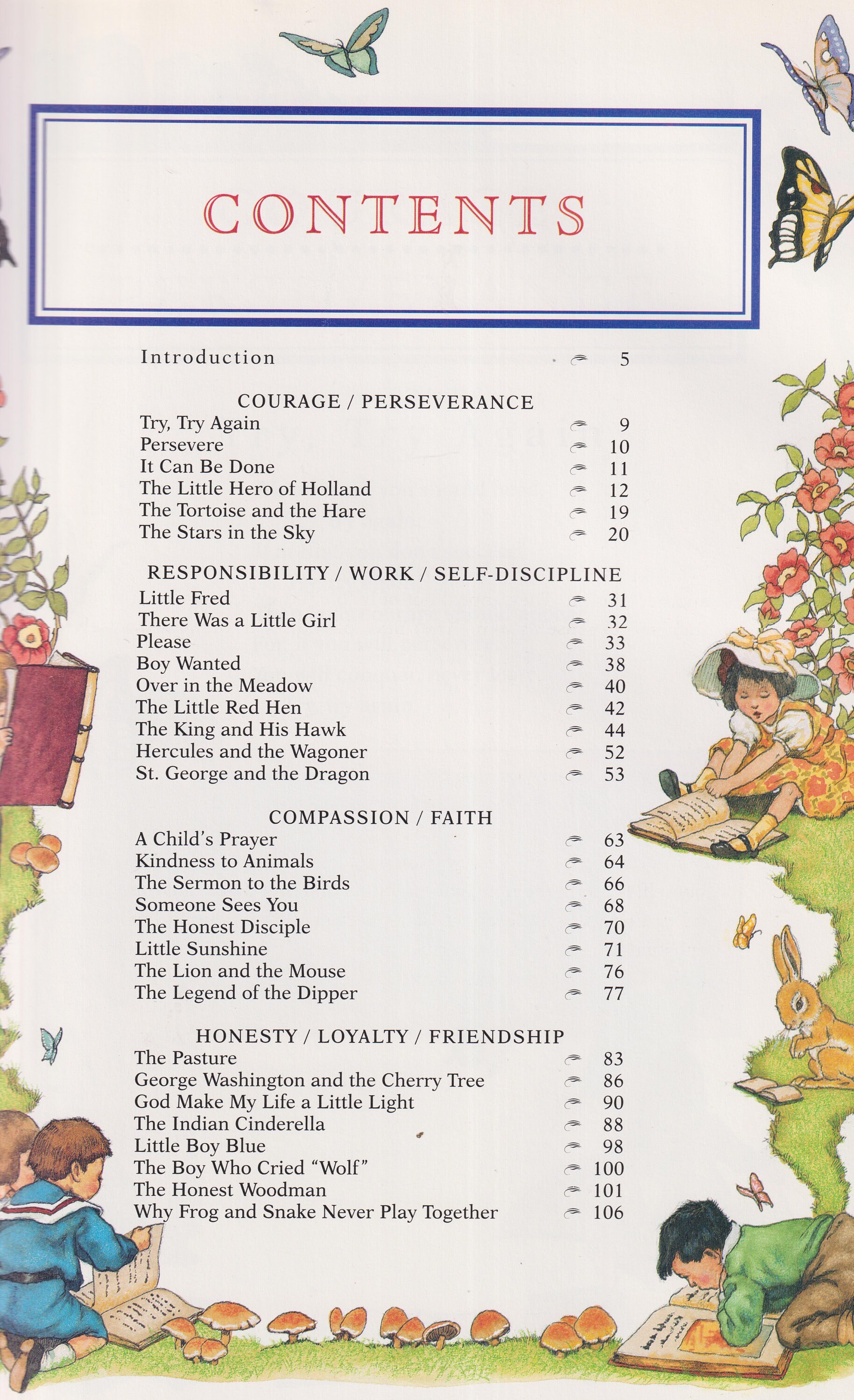 CONTENTS

Introduction 5

COURAGE / PERSEVERANCE

Try, Try Again 9
Persevere 10
It Can Be Done 11
The Little Hero of Holland 12
The Tortoise and the Hare 19
The Stars in the Sky 20

RESPONSIBILITY / WORK / SELF-DISCIPLINE

Little Fred 31
There Was a Little Girl 32
Please 33
Boy Wanted 38
Over in the Meadow 40
The Little Red Hen 42
The King and His Hawk 44
Hercules and the Wagoner 52
St. George and the Dragon 53

COMPASSION / FAITH

A Child's Prayer 63
Kindness to Animals 64
The Sermon to the Birds 66
Someone Sees You 68
The Honest Disciple 70
Little Sunshine 71
The Lion and the Mouse 76
The Legend of the Dipper 77

HONESTY / LOYALTY / FRIENDSHIP

The Pasture 83
George Washington and the Cherry Tree 86
God Make My Life a Little Light 90
The Indian Cinderella 88
Little Boy Blue 98
The Boy Who Cried "Wolf" 100
The Honest Woodman 101
Why Frog and Snake Never Play Together 106